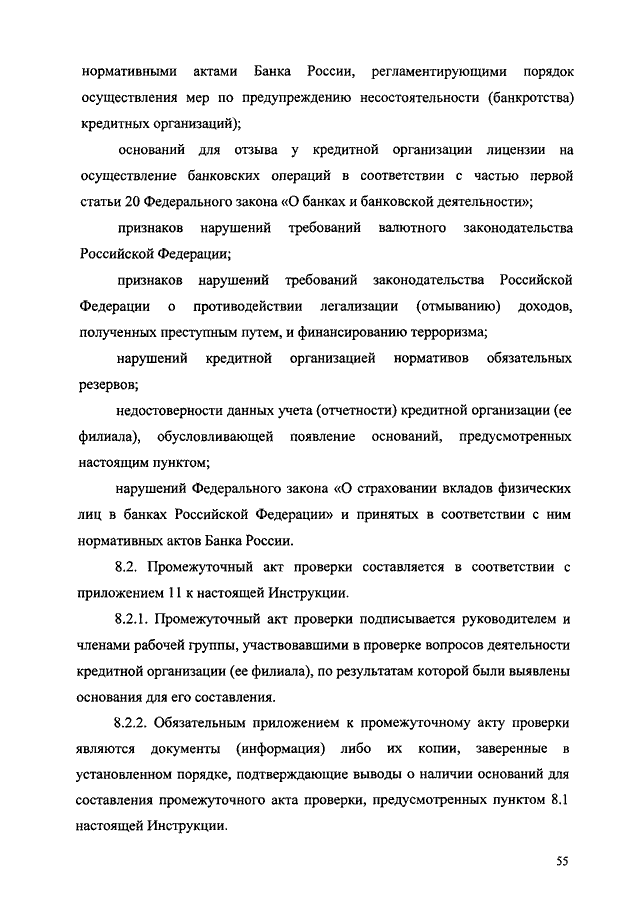 нормативными актами Банка России, регламентирующими порядок осуществления мер по предупреждению несостоятельности (банкротства) кредитных организаций);

оснований для отзыва у кредитной организации лицензии на осуществление банковских операций в соответствии с частью первой статьи 20 Федерального закона «О банках и банковской деятельности»;

признаков нарушений требований валютного законодательства Российской Федерации;

признаков нарушений требований законодательства Российской Федерации о противодействии легализации (отмыванию) доходов, полученных преступным путем, и финансированию терроризма;

нарушений кредитной организацией нормативов обязательных резервов;

недостоверности данных учета (отчетности) кредитной организации (ее филиала), обусловливающей появление оснований, предусмотренных настоящим пунктом;

нарушений Федерального закона «О страховании вкладов физических лиц в банках Российской Федерации» и принятых в соответствии с ним нормативных актов Банка России.

8.2. Промежуточный акт проверки составляется в соответствии с приложением 11 к настоящей Инструкции.

8.2.1. Промежуточный акт проверки подписывается руководителем и членами рабочей группы, участвовавшими в проверке вопросов деятельности кредитной организации (ее филиала), по результатам которой были выявлены основания для его составления.

8.2.2. Обязательным приложением к промежуточному акту проверки являются документы (информация) либо их копии, заверенные в установленном порядке, подтверждающие выводы о наличии оснований для составления промежуточного акта проверки, предусмотренных пунктом 8.1 настоящей Инструкции.

55